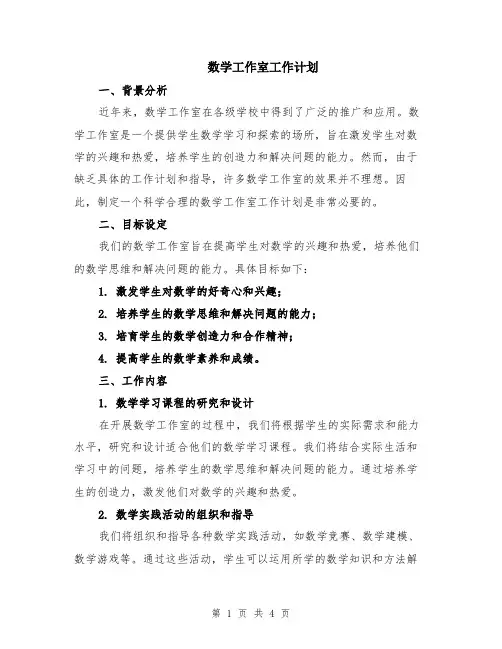 数学工作室工作计划

一、背景分析

近年来，数学工作室在各级学校中得到了广泛的推广和应用。数学工作室是一个提供学生数学学习和探索的场所，旨在激发学生对数学的兴趣和热爱，培养学生的创造力和解决问题的能力。然而，由于缺乏具体的工作计划和指导，许多数学工作室的效果并不理想。因此，制定一个科学合理的数学工作室工作计划是非常必要的。

二、目标设定

我们的数学工作室旨在提高学生对数学的兴趣和热爱，培养他们的数学思维和解决问题的能力。具体目标如下：

1. 激发学生对数学的好奇心和兴趣；

2. 培养学生的数学思维和解决问题的能力；

3. 培育学生的数学创造力和合作精神；

4. 提高学生的数学素养和成绩。

三、工作内容

1. 数学学习课程的研究和设计

在开展数学工作室的过程中，我们将根据学生的实际需求和能力水平，研究和设计适合他们的数学学习课程。我们将结合实际生活和学习中的问题，培养学生的数学思维和解决问题的能力。通过培养学生的创造力，激发他们对数学的兴趣和热爱。

2. 数学实践活动的组织和指导

我们将组织和指导各种数学实践活动，如数学竞赛、数学建模、数学游戏等。通过这些活动，学生可以运用所学的数学知识和方法解

第 1 页 共 4 页